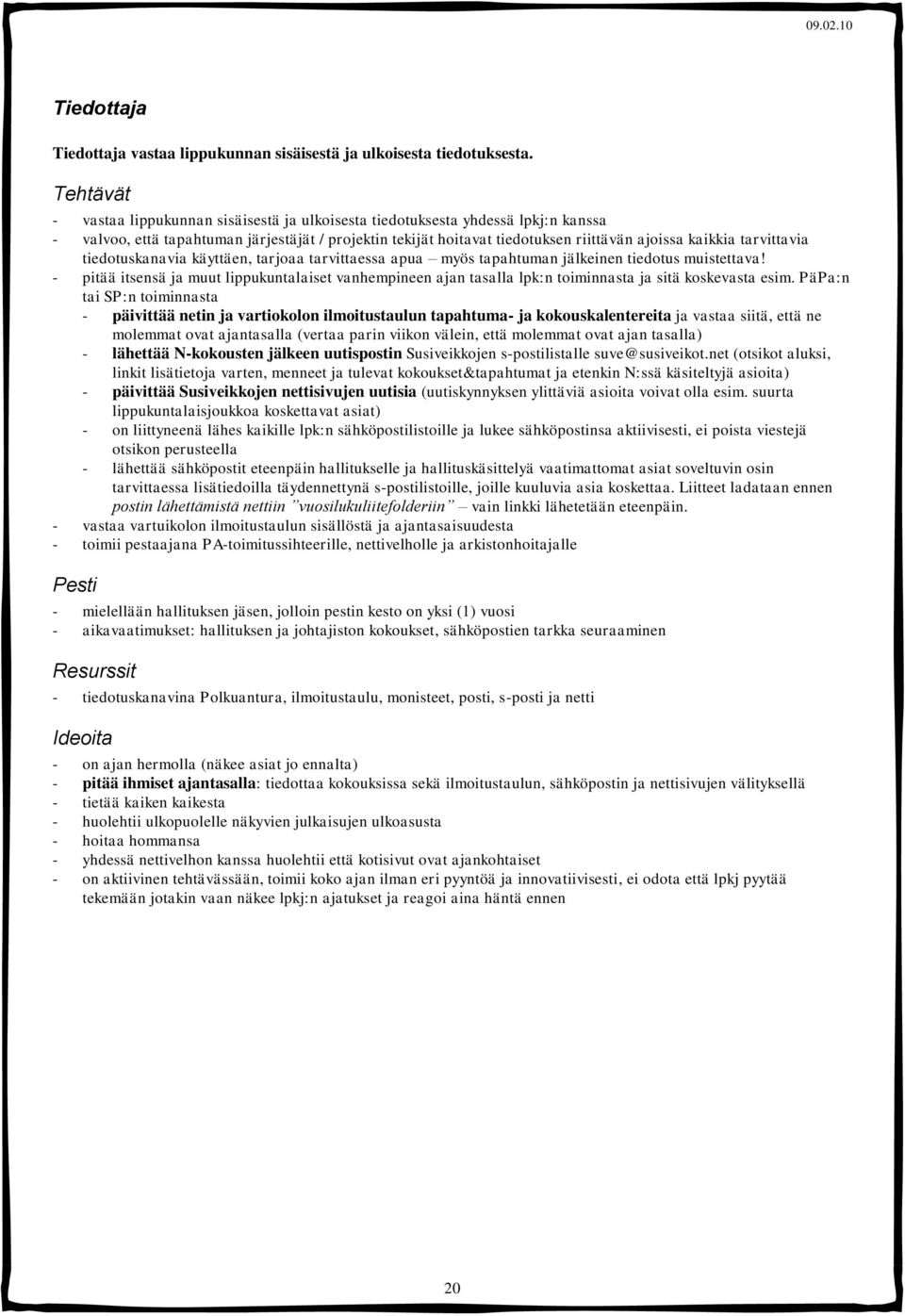 09.02.10

Tiedottaja

Tiedottaja vastaa lippukunnan sisäisestä ja ulkoisesta tiedotuksesta.

Tehtävät

- vastaa lippukunnan sisäisestä ja ulkoisesta tiedotuksesta yhdessä lpkj:n kanssa
- valvoo, että tapahtuman järjestäjät / projektin tekijät hoitavat tiedotuksen riittävän ajoissa kaikkia tarvittavia tiedotuskanavia käyttäen, tarjoaa tarvittaessa apua – myös tapahtuman jälkeinen tiedotus muistettava!
- pitää itsensä ja muut lippukuntalaiset vanhempineen ajan tasalla lpk:n toiminnasta ja sitä koskevasta esim. PäPa:n tai SP:n toiminnasta
 - päivittää netin ja vartiokolon ilmoitustaulun tapahtuma- ja kokouskalentereita ja vastaa siitä, että ne molemmat ovat ajantasalla (vertaa parin viikon välein, että molemmat ovat ajan tasalla)
 - lähettää N-kokousten jälkeen uutispostin Susiveikkojen s-postilistalle suve@susiveikot.net (otsikot aluksi, linkit lisätietoja varten, menneet ja tulevat kokoukset&tapahtumat ja etenkin N:ssä käsiteltyjä asioita)
 - päivittää Susiveikkojen nettisivujen uutisia (uutiskynnyksen ylittäviä asioita voivat olla esim. suurta lippukuntalaisjoukkoa koskettavat asiat)
 - on liittyneenä lähes kaikille lpk:n sähköpostilistoille ja lukee sähköpostinsa aktiivisesti, ei poista viestejä otsikon perusteella
 - lähettää sähköpostit eteenpäin hallitukselle ja hallituskäsittelyä vaatimattomat asiat soveltuvin osin tarvittaessa lisätiedoilla täydennettynä s-postilistoille, joille kuuluvia asia koskettaa. Liitteet ladataan ennen postin lähettämistä nettiin ”vuosilukuliitefolderiin” – vain linkki lähetetään eteenpäin.
- vastaa vartuikolon ilmoitustaulun sisällöstä ja ajantasaisuudesta
- toimii pestaajana PA-toimitussihteerille, nettivelholle ja arkistonhoitajalle

Pesti

- mielellään hallituksen jäsen, jolloin pestin kesto on yksi (1) vuosi
- aikavaatimukset: hallituksen ja johtajiston kokoukset, sähköpostien tarkka seuraaminen

Resurssit

- tiedotuskanavina Polkuantura, ilmoitustaulu, monisteet, posti, s-posti ja netti

Ideoita

- on ajan hermolla (näkee asiat jo ennalta)
- pitää ihmiset ajantasalla: tiedottaa kokouksissa sekä ilmoitustaulun, sähköpostin ja nettisivujen välityksellä
- tietää kaiken kaikesta
- huolehtii ulkopuolelle näkyvien julkaisujen ulkoasusta
- hoitaa hommansa
- yhdessä nettivelhon kanssa huolehtii että kotisivut ovat ajankohtaiset
- on aktiivinen tehtävässään, toimii koko ajan ilman eri pyyntöä ja innovatiivisesti, ei odota että lpkj pyytää tekemään jotakin vaan näkee lpkj:n ajatukset ja reagoi aina häntä ennen

20